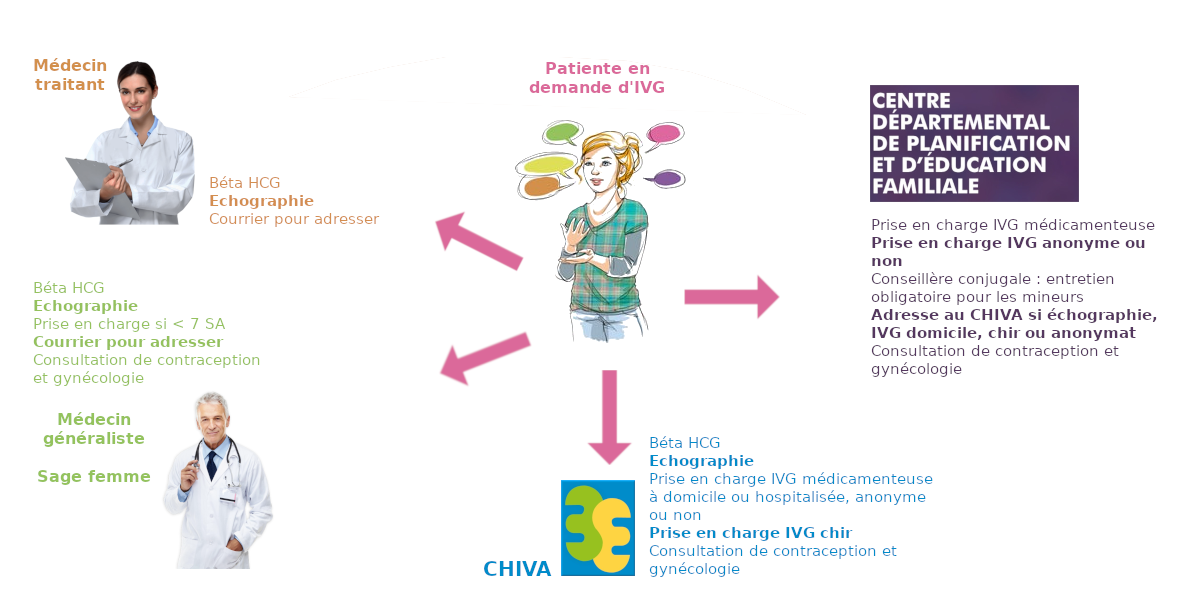 Médecin traitant

Béta HCG
Echographie
Courrier pour adresser

Patiente en demande d'IVG

CENTRE DÉPARTEMENTAL DE PLANIFICATION ET D'ÉDUCATION FAMILIALE

Prise en charge IVG médicamenteuse
Prise en charge IVG anonyme ou non
Conseillère conjugale : entretien obligatoire pour les mineurs
Adresse au CHIVA si échographie, IVG domicile, chir ou anonymat
Consultation de contraception et gynécologie

Béta HCG
Echographie
Prise en charge si < 7 SA
Courrier pour adresser
Consultation de contraception et gynécologie

Médecin généraliste

Sage femme

Béta HCG
Echographie
Prise en charge IVG médicamenteuse à domicile ou hospitalisée, anonyme ou non
Prise en charge IVG chir
Consultation de contraception et gynécologie

CHIVA